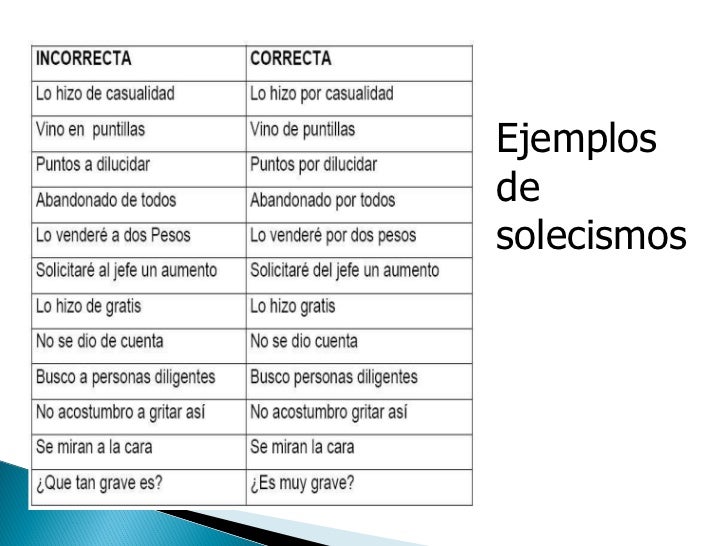 | INCORRECTA | CORRECTA |
|---|---|
| Lo hizo de casualidad | Lo hizo por casualidad |
| Vino en puntillas | Vino de puntillas |
| Puntos a dilucidar | Puntos por dilucidar |
| Abandonado de todos | Abandonado por todos |
| Lo venderé a dos Pesos | Lo venderé por dos pesos |
| Solicitaré al jefe un aumento | Solicitaré del jefe un aumento |
| Lo hizo de gratis | Lo hizo gratis |
| No se dio de cuenta | No se dio cuenta |
| Busco a personas diligentes | Busco personas diligentes |
| No acostumbro a gritar así | No acostumbro gritar así |
| Se miran a la cara | Se miran la cara |
| ¿Que tan grave es? | ¿Es muy grave? |

Ejemplos de solecismos